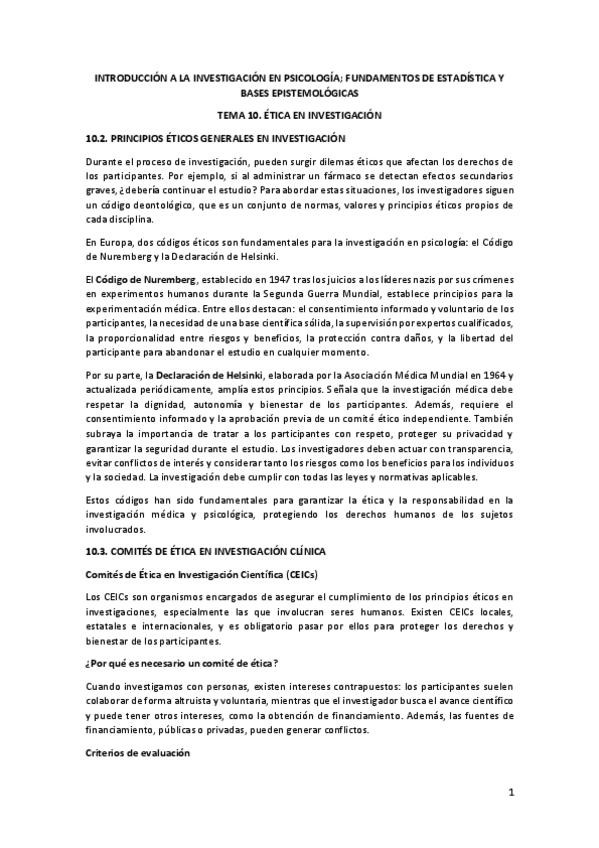 INTRODUCCIÓN A LA INVESTIGACIÓN EN PSICOLOGÍA; FUNDAMENTOS DE ESTADÍSTICA Y BASES EPISTEMOLÓGICAS

TEMA 10. ÉTICA EN INVESTIGACIÓN

10.2. PRINCIPIOS ÉTICOS GENERALES EN INVESTIGACIÓN

Durante el proceso de investigación, pueden surgir dilemas éticos que afectan los derechos de los participantes. Por ejemplo, si al administrar un fármaco se detectan efectos secundarios graves, ¿debería continuar el estudio? Para abordar estas situaciones, los investigadores siguen un código deontológico, que es un conjunto de normas, valores y principios éticos propios de cada disciplina.

En Europa, dos códigos éticos son fundamentales para la investigación en psicología: el Código de Nuremberg y la Declaración de Helsinki.

El Código de Nuremberg, establecido en 1947 tras los juicios a los líderes nazis por sus crímenes en experimentos humanos durante la Segunda Guerra Mundial, establece principios para la experimentación médica. Entre ellos destacan: el consentimiento informado y voluntario de los participantes, la necesidad de una base científica sólida, la supervisión por expertos cualificados, la proporcionalidad entre riesgos y beneficios, la protección contra daños, y la libertad del participante para abandonar el estudio en cualquier momento.

Por su parte, la Declaración de Helsinki, elaborada por la Asociación Médica Mundial en 1964 y actualizada periódicamente, amplía estos principios. Señala que la investigación médica debe respetar la dignidad, autonomía y bienestar de los participantes. Además, requiere el consentimiento informado y la aprobación previa de un comité ético independiente. También subraya la importancia de tratar a los participantes con respeto, proteger su privacidad y garantizar la seguridad durante el estudio. Los investigadores deben actuar con transparencia, evitar conflictos de interés y considerar tanto los riesgos como los beneficios para los individuos y la sociedad. La investigación debe cumplir con todas las leyes y normativas aplicables.

Estos códigos han sido fundamentales para garantizar la ética y la responsabilidad en la investigación médica y psicológica, protegiendo los derechos humanos de los sujetos involucrados.

10.3. COMITÉS DE ÉTICA EN INVESTIGACIÓN CLÍNICA

Comités de Ética en Investigación Científica (CEICs)

Los CEICs son organismos encargados de asegurar el cumplimiento de los principios éticos en investigaciones, especialmente las que involucran seres humanos. Existen CEICs locales, estatales e internacionales, y es obligatorio pasar por ellos para proteger los derechos y bienestar de los participantes.

¿Por qué es necesario un comité de ética?

Cuando investigamos con personas, existen intereses contrapuestos: los participantes suelen colaborar de forma altruista y voluntaria, mientras que el investigador busca el avance científico y puede tener otros intereses, como la obtención de financiamiento. Además, las fuentes de financiamiento, públicas o privadas, pueden generar conflictos.

Criterios de evaluación

1